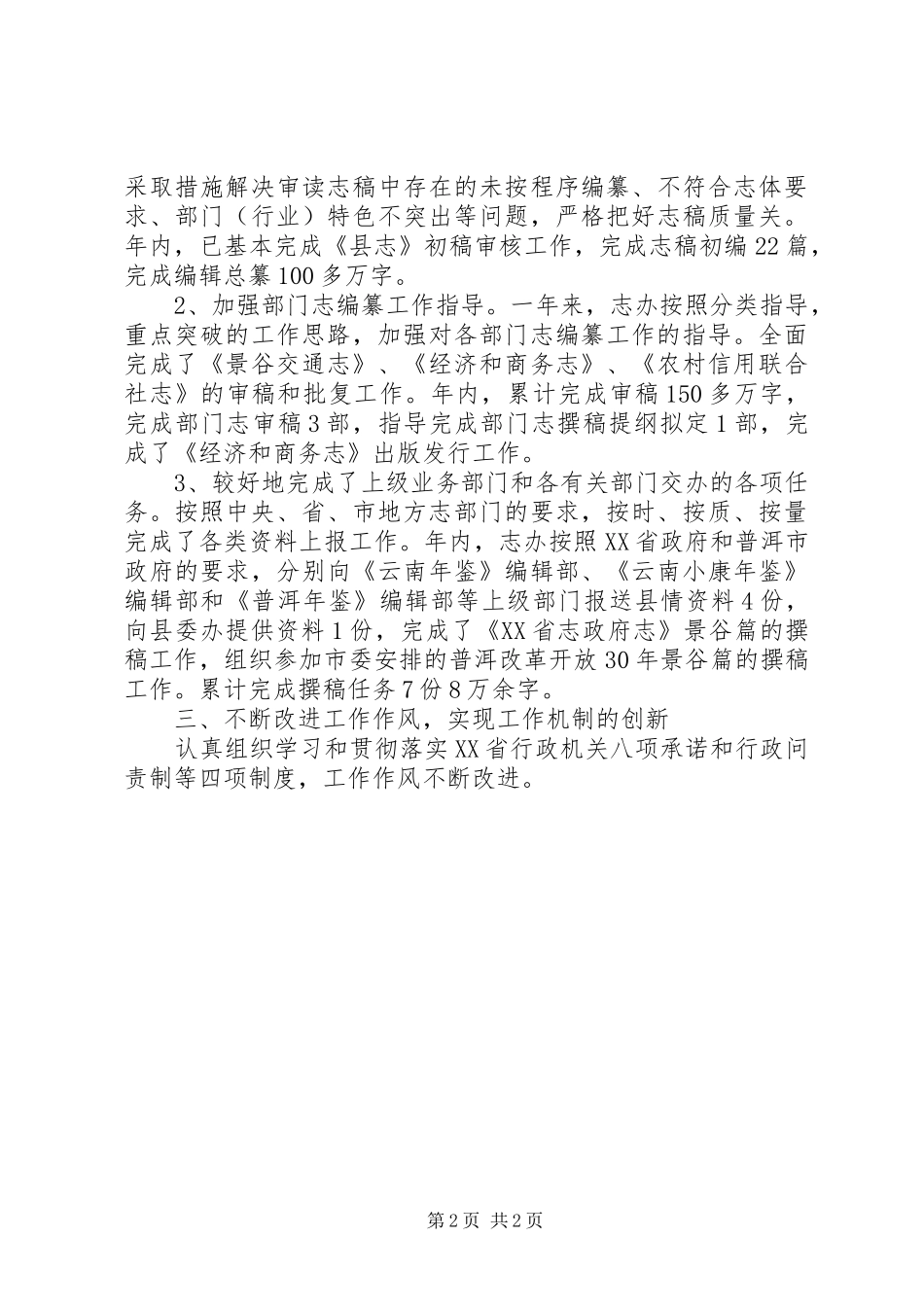 采取措施解决审读志稿中存在的未按程序编纂、不符合志体要求、部门（行业）特色不突出等问题，严格把好志稿质量关。年内，已基本完成《县志》初稿审核工作，完成志稿初编22篇，完成编辑总纂100多万字。

2、加强部门志编纂工作指导。一年来，志办按照分类指导，重点突破的工作思路，加强对各部门志编纂工作的指导。全面完成了《景谷交通志》、《经济和商务志》、《农村信用联合社志》的审稿和批复工作。年内，累计完成审稿150多万字，完成部门志审稿3部，指导完成部门志撰稿提纲拟定1部，完成了《经济和商务志》出版发行工作。

3、较好地完成了上级业务部门和各有关部门交办的各项任务。按照中央、省、市地方志部门的要求，按时、按质、按量完成了各类资料上报工作。年内，志办按照XX省政府和普洱市政府的要求，分别向《云南年鉴》编辑部、《云南小康年鉴》编辑部和《普洱年鉴》编辑部等上级部门报送县情资料4份，向县委办提供资料1份，完成了《XX省志政府志》景谷篇的撰稿工作，组织参加市委安排的普洱改革开放30年景谷篇的撰稿工作。累计完成撰稿任务7份8万余字。

三、不断改进工作作风，实现工作机制的创新

认真组织学习和贯彻落实XX省行政机关八项承诺和行政问责制等四项制度，工作作风不断改进。

第2页 共2页